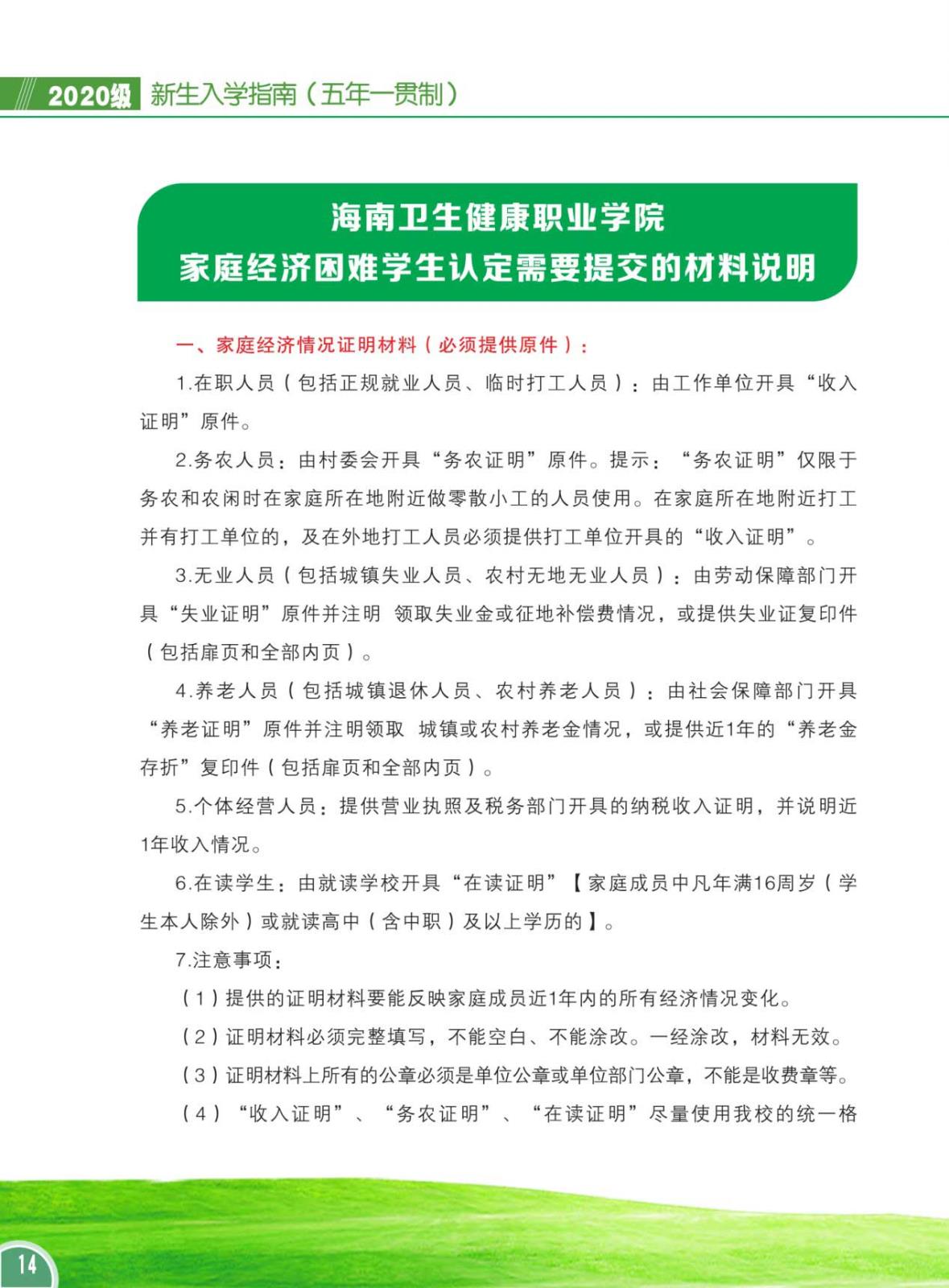 2020级 新生入学指南（五年一贯制）

海南卫生健康职业学院
家庭经济困难学生认定需要提交的材料说明

一、家庭经济情况证明材料（必须提供原件）：

1.在职人员（包括正规就业人员、临时打工人员）：由工作单位开具“收入证明”原件。

2.务农人员：由村委会开具“务农证明”原件。提示：“务农证明”仅限于务农和农闲时在家庭所在地附近做零散小工的人员使用。在家庭所在地附近打工并有打工单位的，及在外地打工人员必须提供打工单位开具的“收入证明”。

3.无业人员（包括城镇失业人员、农村无地无业人员）：由劳动保障部门开具“失业证明”原件并注明 领取失业金或征地补偿费情况，或提供失业证复印件（包括扉页和全部内页）。

4.养老人员（包括城镇退休人员、农村养老人员）：由社会保障部门开具“养老证明”原件并注明领取 城镇或农村养老金情况，或提供近1年的“养老金存折”复印件（包括扉页和全部内页）。

5.个体经营人员：提供营业执照及税务部门开具的纳税收入证明，并说明近1年收入情况。

6.在读学生：由就读学校开具“在读证明”【家庭成员中凡年满16周岁（学生本人除外）或就读高中（含中职）及以上学历的】。

7.注意事项：

（1）提供的证明材料要能反映家庭成员近1年内的所有经济情况变化。

（2）证明材料必须完整填写，不能空白、不能涂改。一经涂改，材料无效。

（3）证明材料上所有的公章必须是单位公章或单位部门公章，不能是收费章等。

（4）“收入证明”、“务农证明”、“在读证明”尽量使用我校的统一格

14